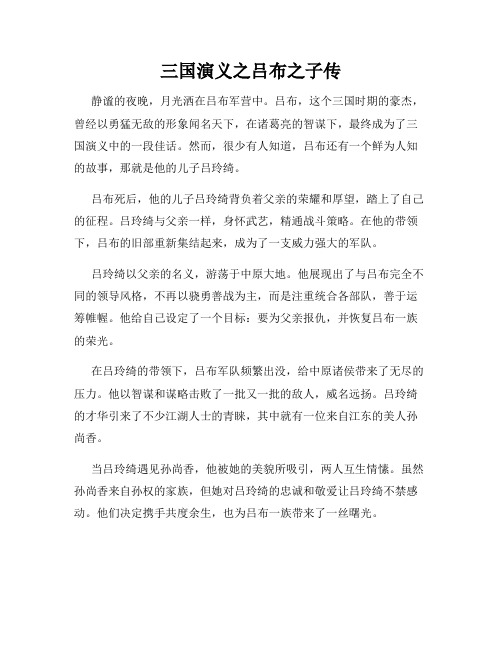 三国演义之吕布之子传

静谧的夜晚，月光洒在吕布军营中。吕布，这个三国时期的豪杰，曾经以勇猛无敌的形象闻名天下，在诸葛亮的智谋下，最终成为了三国演义中的一段佳话。然而，很少有人知道，吕布还有一个鲜为人知的故事，那就是他的儿子吕玲绮。

吕布死后，他的儿子吕玲绮背负着父亲的荣耀和厚望，踏上了自己的征程。吕玲绮与父亲一样，身怀武艺，精通战斗策略。在他的带领下，吕布的旧部重新集结起来，成为了一支威力强大的军队。

吕玲绮以父亲的名义，游荡于中原大地。他展现出了与吕布完全不同的领导风格，不再以骁勇善战为主，而是注重统合各部队，善于运筹帷幄。他给自己设定了一个目标：要为父亲报仇，并恢复吕布一族的荣光。

在吕玲绮的带领下，吕布军队频繁出没，给中原诸侯带来了无尽的压力。他以智谋和谋略击败了一批又一批的敌人，威名远扬。吕玲绮的才华引来了不少江湖人士的青睐，其中就有一位来自江东的美人孙尚香。

当吕玲绮遇见孙尚香，他被她的美貌所吸引，两人互生情愫。虽然孙尚香来自孙权的家族，但她对吕玲绮的忠诚和敬爱让吕玲绮不禁感动。他们决定携手共度余生，也为吕布一族带来了一丝曙光。